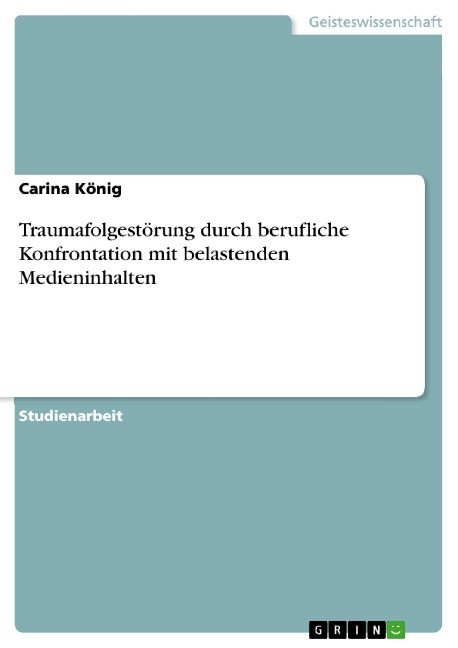 Geisteswissenschaft

Carina König

Traumafolgestörung durch berufliche Konfrontation mit belastenden Medieninhalten

Studienarbeit

GRIN